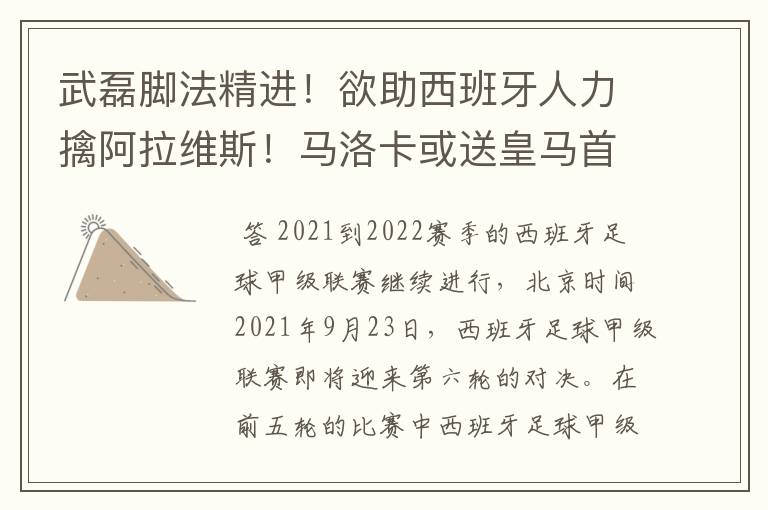 武磊脚法精进！欲助西班牙人力擒阿拉维斯！马洛卡或送皇马首

答 2021到2022赛季的西班牙足球甲级联赛继续进行，北京时间2021年9月23日，西班牙足球甲级联赛即将迎来第六轮的对决。在前五轮的比赛中西班牙足球甲级